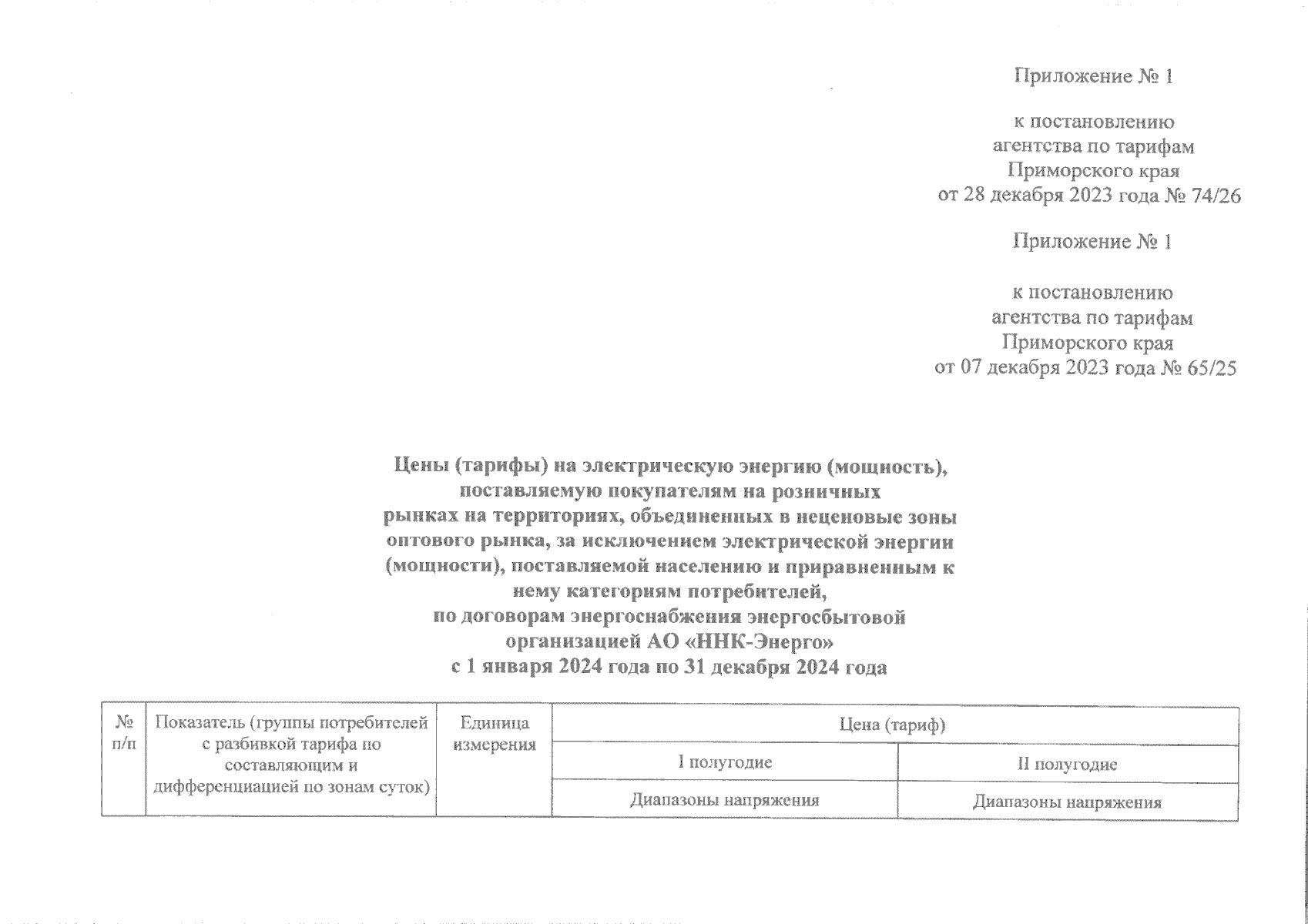 Приложение № 1

к постановлению агентства по тарифам Приморского края от 28 декабря 2023 года № 74/26

Приложение № 1

к постановлению агентства по тарифам Приморского края от 07 декабря 2023 года № 65/25

Цены (тарифы) на электрическую энергию (мощность), поставляемую покупателям на розничных рынках на территориях, объединенных в неценовые зоны оптового рынка, за исключением электрической энергии (мощности), поставляемой населению и приравненным к нему категориям потребителей, по договорам энергоснабжения энергосбытовой организацией АО «ННК-Энерго» с 1 января 2024 года по 31 декабря 2024 года

| № п/п | Показатель (группы потребителей с разбивкой тарифа по составляющим и дифференциацией по зонам суток) | Единица измерения | Цена (тариф) | |
|---|---|---|---|---|
| | | | I полугодие | II полугодие |
| | | | Диапазоны напряжения | Диапазоны напряжения |